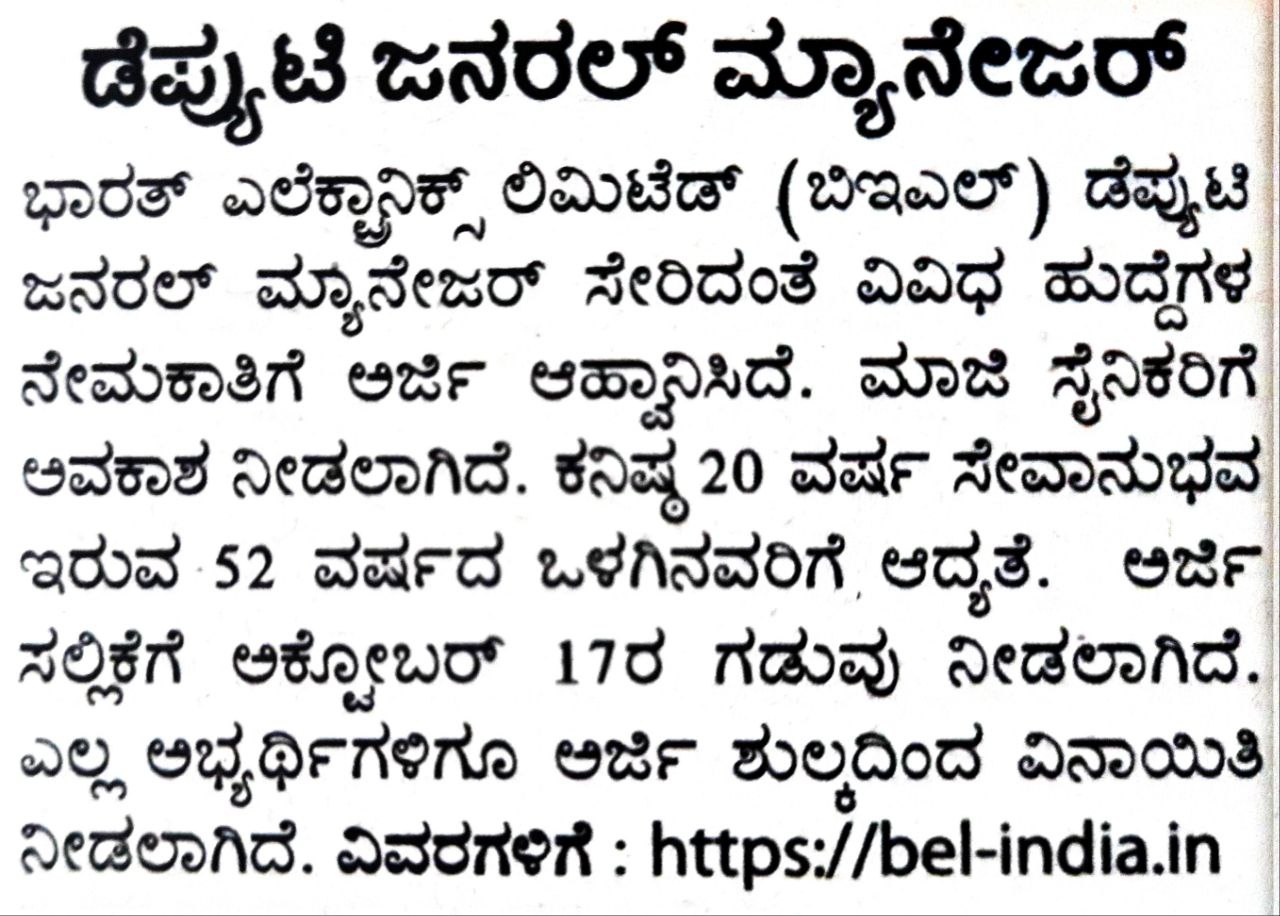 ಡೆಪ್ಯುಟಿ ಜನರಲ್ ಮ್ಯಾನೇಜರ್

ಭಾರತ್ ಎಲೆಕ್ಟ್ರಾನಿಕ್ಸ್ ಲಿಮಿಟೆಡ್ (ಬಿಇಎಲ್) ಡೆಪ್ಯುಟಿ ಜನರಲ್ ಮ್ಯಾನೇಜರ್ ಸೇರಿದಂತೆ ವಿವಿಧ ಹುದ್ದೆಗಳ ನೇಮಕಾತಿಗೆ ಅರ್ಜಿ ಆಹ್ವಾನಿಸಿದೆ. ಮಾಜಿ ಸೈನಿಕರಿಗೆ ಅವಕಾಶ ನೀಡಲಾಗಿದೆ. ಕನಿಷ್ಠ 20 ವರ್ಷ ಸೇವಾನುಭವ ಇರುವ 52 ವರ್ಷದ ಒಳಗಿನವರಿಗೆ ಆದ್ಯತೆ. ಅರ್ಜಿ ಸಲ್ಲಿಕೆಗೆ ಅಕ್ಟೋಬರ್ 17ರ ಗಡುವು ನೀಡಲಾಗಿದೆ. ಎಲ್ಲ ಅಭ್ಯರ್ಥಿಗಳಿಗೂ ಅರ್ಜಿ ಶುಲ್ಕದಿಂದ ವಿನಾಯಿತಿ ನೀಡಲಾಗಿದೆ. ವಿವರಗಳಿಗೆ : https://bel-india.in